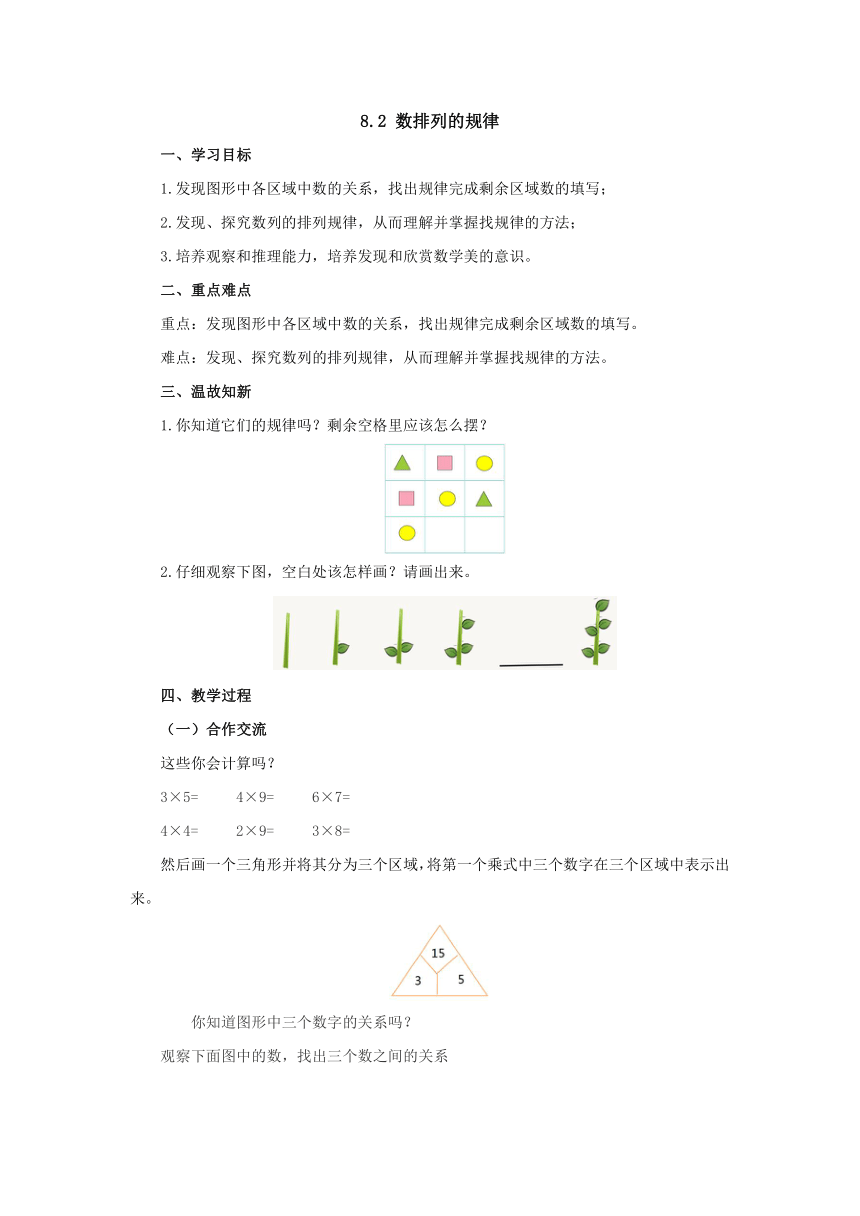 8.2 数排列的规律

一、学习目标

1.发现图形中各区域中数的关系，找出规律完成剩余区域数的填写；

2.发现、探究数列的排列规律，从而理解并掌握找规律的方法；

3.培养观察和推理能力，培养发现和欣赏数学美的意识。

二、重点难点

重点：发现图形中各区域中数的关系，找出规律完成剩余区域数的填写。

难点：发现、探究数列的排列规律，从而理解并掌握找规律的方法。

三、温故知新

1.你知道它们的规律吗？剩余空格里应该怎么摆？

2.仔细观察下图，空白处该怎样画？请画出来。

四、教学过程

（一）合作交流

这些你会计算吗？

3×5=　　4×9=　　6×7=

4×4=　　2×9=　　3×8=

然后画一个三角形并将其分为三个区域，将第一个乘式中三个数字在三个区域中表示出来。

15
3　5

你知道图形中三个数字的关系吗？

观察下面图中的数，找出三个数之间的关系